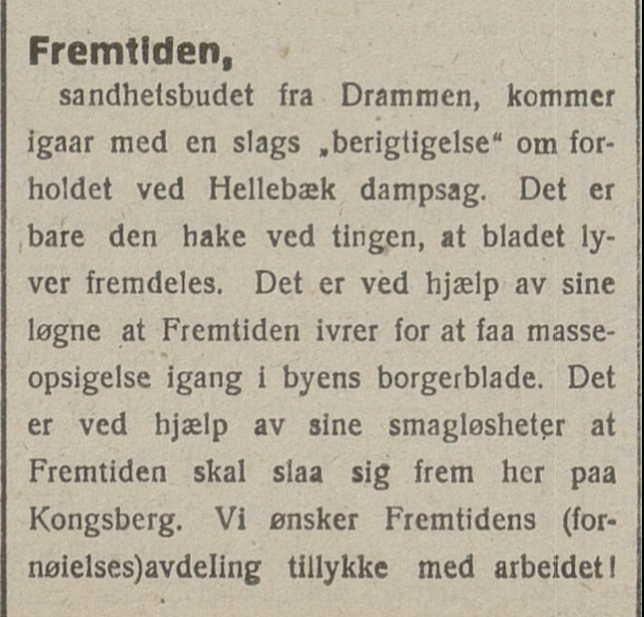 Fremtiden,

sandhetsbudet fra Drammen, kommer igaar med en slags „berigtigelse“ om forholdet ved Hellebæk dampsag. Det er bare den hake ved tingen, at bladet lyver fremdeles. Det er ved hjælp av sine løgne at Fremtiden ivrer for at faa masseopsigelse igang i byens borgerblade. Det er ved hjælp av sine smagløsheter at Fremtiden skal slaa sig frem her paa Kongsberg. Vi ønsker Fremtidens (fornøielses)avdeling tillykke med arbeidet!